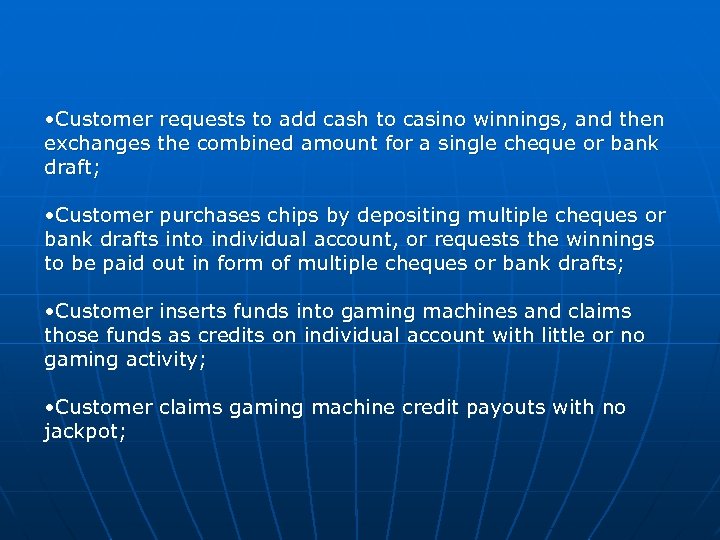 •Customer requests to add cash to casino winnings, and then exchanges the combined amount for a single cheque or bank draft;

•Customer purchases chips by depositing multiple cheques or bank drafts into individual account, or requests the winnings to be paid out in form of multiple cheques or bank drafts;

•Customer inserts funds into gaming machines and claims those funds as credits on individual account with little or no gaming activity;

•Customer claims gaming machine credit payouts with no jackpot;